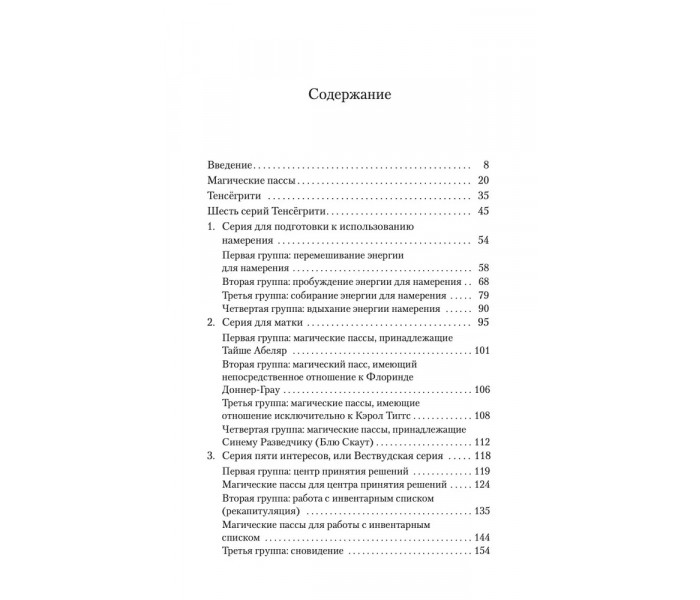 Содержание

Введение 8
Магические пассы 20
Тенсёгрити 35
Шесть серий Тенсёгрити 45
1. Серия для подготовки к использованию намерения 54
Первая группа: перемешивание энергии для намерения 58
Вторая группа: пробуждение энергии для намерения 68
Третья группа: собирание энергии для намерения 79
Четвертая группа: вдыхание энергии намерения 90
2. Серия для матки 95
Первая группа: магические пассы, принадлежащие Тайше Абеляр 101
Вторая группа: магический пасс, имеющий непосредственное отношение к Флоринде Доннер-Грау 106
Третья группа: магические пассы, имеющие отношение исключительно к Кэрол Тиггс 108
Четвертая группа: магические пассы, принадлежащие Синему Разведчику (Блю Скаут) 112
3. Серия пяти интересов, или Вествудская серия 118
Первая группа: центр принятия решений 119
Магические пассы для центра принятия решений 124
Вторая группа: работа с инвентарным списком (рекапитуляция) 135
Магические пассы для работы с инвентарным списком 144
Третья группа: сновидение 154